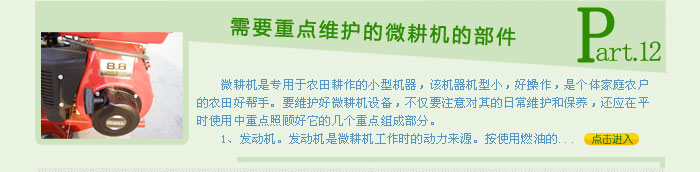 需要重点维护的微耕机的部件

Part.12

8.8

微耕机是专用于农田耕作的小型机器，该机器机型小，好操作，是个体家庭农户的农田好帮手。要维护好微耕机设备，不仅要注意对其的日常维护和保养，还应在平时使用中重点照顾好它的几个重点组成部分。

1、发动机。发动机是微耕机工作时的动力来源。按使用燃油的...

点击进入